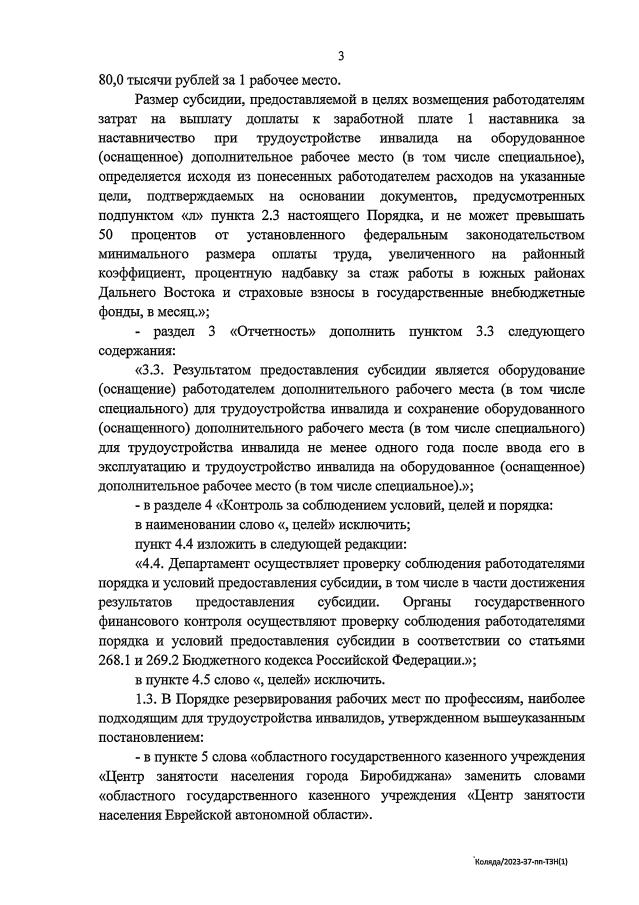 3

80,0 тысячи рублей за 1 рабочее место.

Размер субсидии, предоставляемой в целях возмещения работодателям затрат на выплату доплаты к заработной плате 1 наставника за наставничество при трудоустройстве инвалида на оборудованное (оснащенное) дополнительное рабочее место (в том числе специальное), определяется исходя из понесенных работодателем расходов на указанные цели, подтверждаемых на основании документов, предусмотренных подпунктом «л» пункта 2.3 настоящего Порядка, и не может превышать 50 процентов от установленного федеральным законодательством минимального размера оплаты труда, увеличенного на районный коэффициент, процентную надбавку за стаж работы в южных районах Дальнего Востока и страховые взносы в государственные внебюджетные фонды, в месяц.»;

- раздел 3 «Отчетность» дополнить пунктом 3.3 следующего содержания:

«3.3. Результатом предоставления субсидии является оборудование (оснащение) работодателем дополнительного рабочего места (в том числе специального) для трудоустройства инвалида и сохранение оборудованного (оснащенного) дополнительного рабочего места (в том числе специального) для трудоустройства инвалида не менее одного года после ввода его в эксплуатацию и трудоустройство инвалида на оборудованное (оснащенное) дополнительное рабочее место (в том числе специальное).»;

- в разделе 4 «Контроль за соблюдением условий, целей и порядка:

в наименовании слово «, целей» исключить;

пункт 4.4 изложить в следующей редакции:

«4.4. Департамент осуществляет проверку соблюдения работодателями порядка и условий предоставления субсидии, в том числе в части достижения результатов предоставления субсидии. Органы государственного финансового контроля осуществляют проверку соблюдения работодателями порядка и условий предоставления субсидии в соответствии со статьями 268.1 и 269.2 Бюджетного кодекса Российской Федерации.»;

в пункте 4.5 слово «, целей» исключить.

1.3. В Порядке резервирования рабочих мест по профессиям, наиболее подходящим для трудоустройства инвалидов, утвержденном вышеуказанным постановлением:

- в пункте 5 слова «областного государственного казенного учреждения «Центр занятости населения города Биробиджана» заменить словами «областного государственного казенного учреждения «Центр занятости населения Еврейской автономной области».

Коляда/2023-37-пп-ТЗН(1)